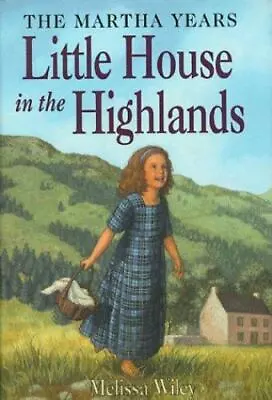 THE MARTHA YEARS
Little House in the Highlands

Melissa Wiley